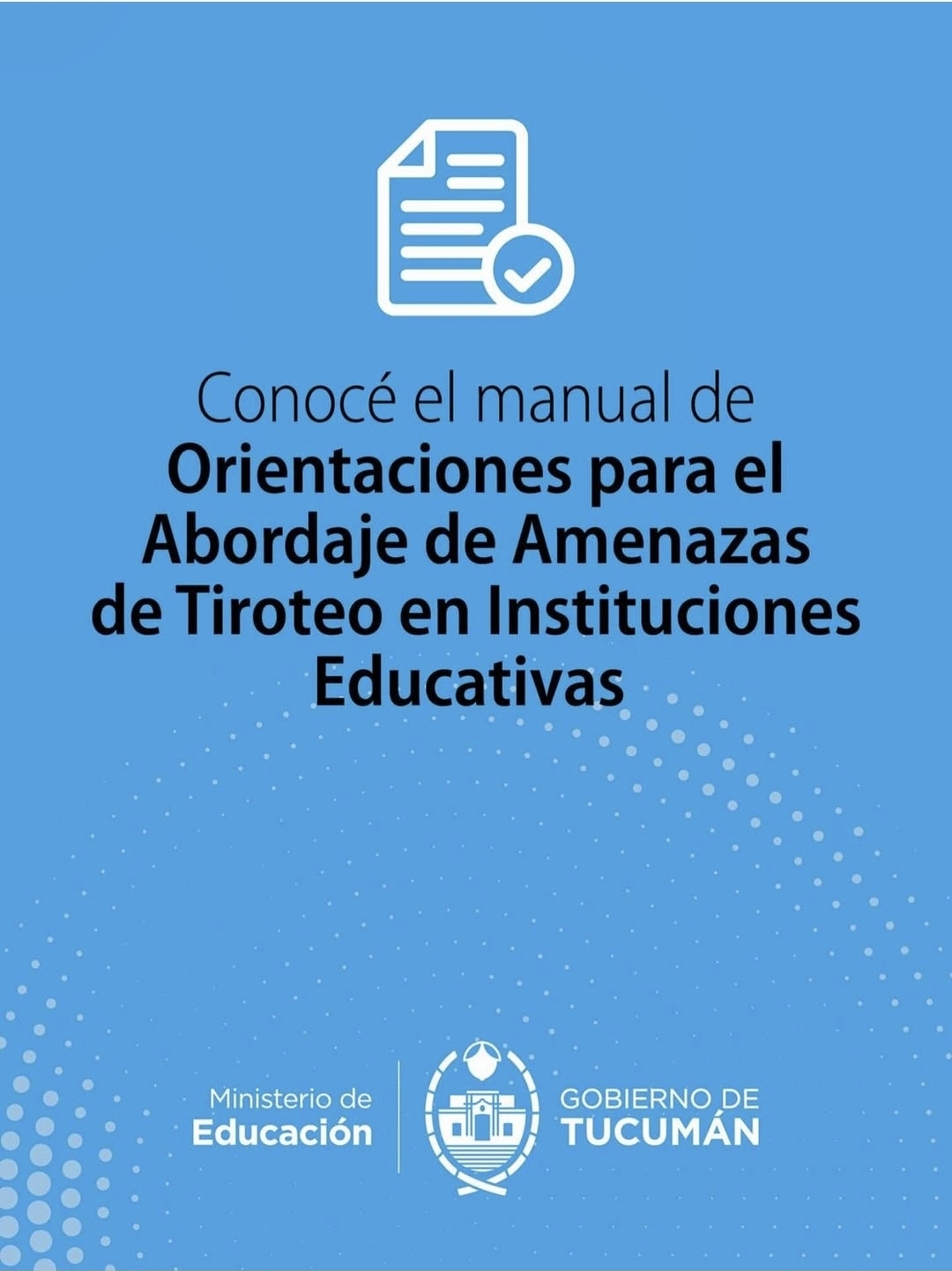 Conocé el manual de
Orientaciones para el Abordaje de Amenazas de Tiroteo en Instituciones Educativas

Ministerio de
Educación

GOBIERNO DE
TUCUMÁN